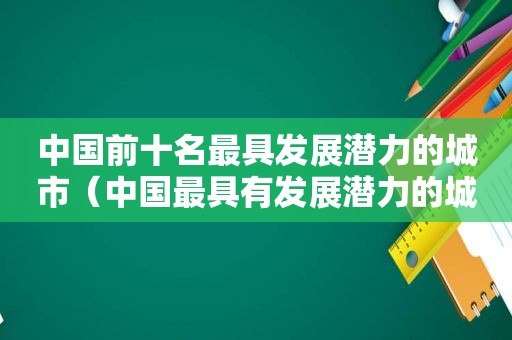 中国前十名最具发展潜力的城市（中国最具有发展潜力的城